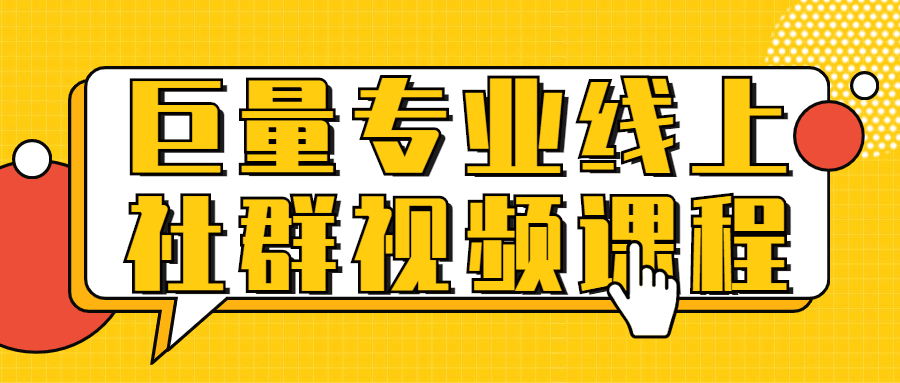 巨量专业线上
社群视频课程